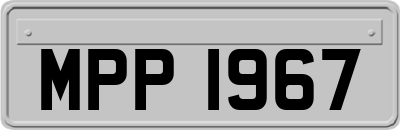 MPP 1967